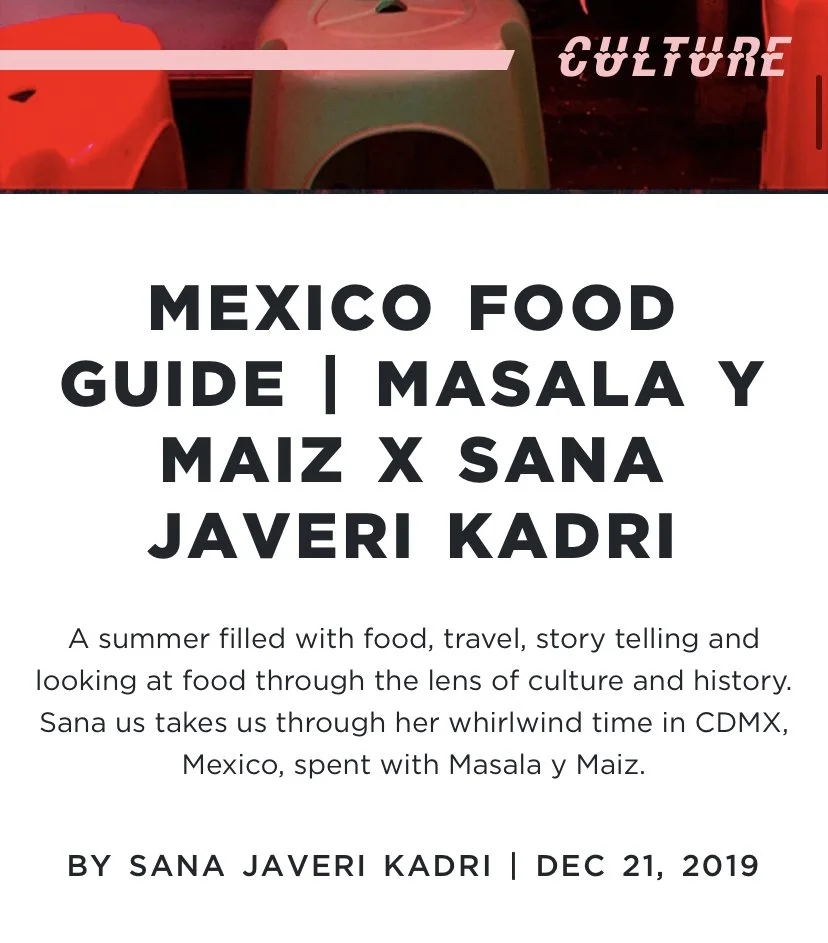 CULTURE

MEXICO FOOD GUIDE | MASALA Y MAIZ X SANA JAVERI KADRI

A summer filled with food, travel, story telling and looking at food through the lens of culture and history. Sana us takes us through her whirlwind time in CDMX, Mexico, spent with Masala y Maiz.

BY SANA JAVERI KADRI | DEC 21, 2019